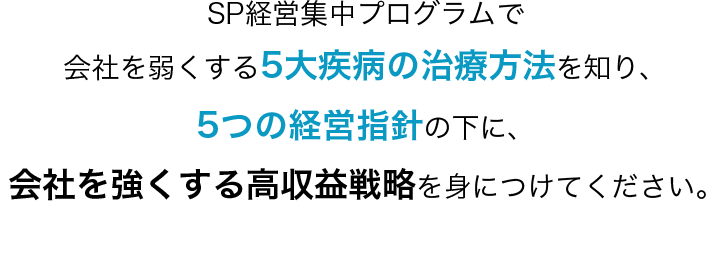 SP経営集中プログラムで

会社を弱くする5大疾病の治療方法を知り、

5つの経営指針の下に、

会社を強くする高収益戦略を身につけてください。